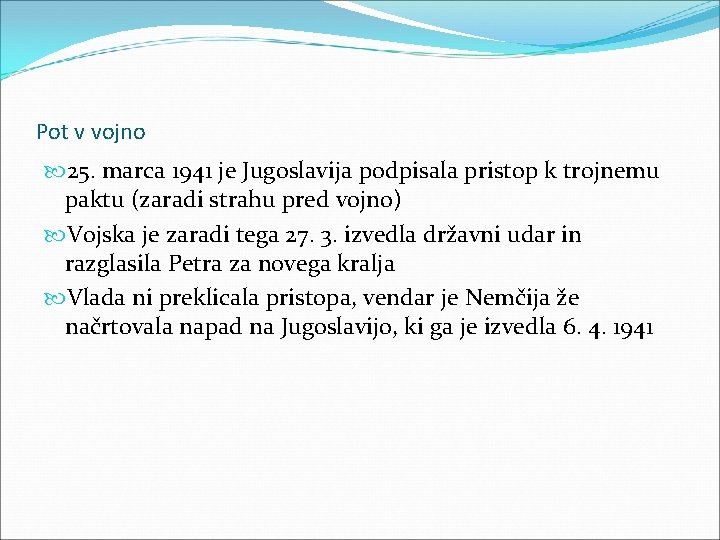 Pot v vojno

25. marca 1941 je Jugoslavija podpisala pristop k trojnemu paktu (zaradi strahu pred vojno)

Vojska je zaradi tega 27. 3. izvedla državni udar in razglasila Petra za novega kralja

Vlada ni preklicala pristopa, vendar je Nemčija že načrtovala napad na Jugoslavijo, ki ga je izvedla 6. 4. 1941